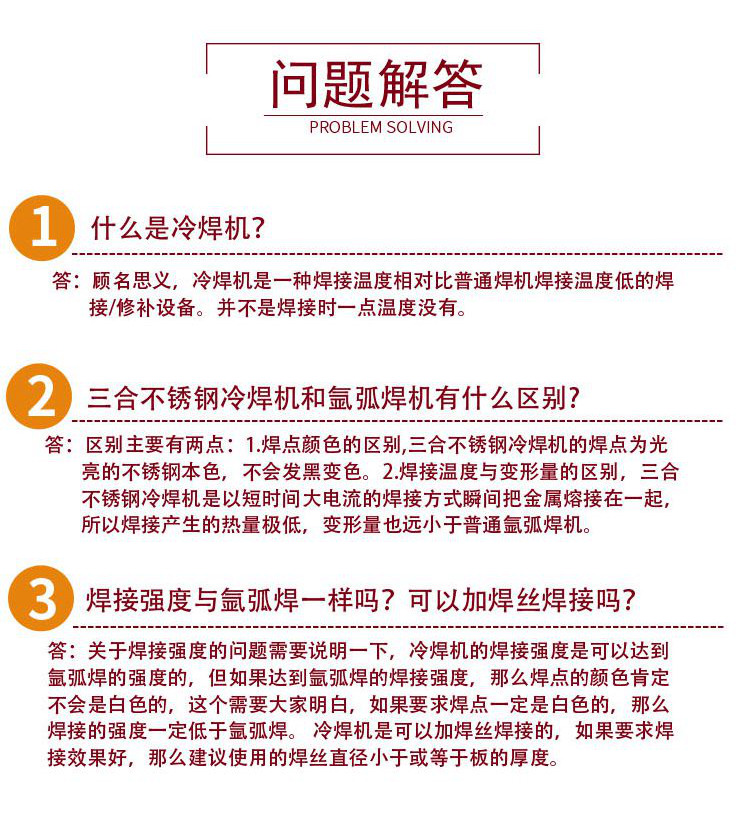 问题解答
PROBLEM SOLVING

1 什么是冷焊机?

答：顾名思义，冷焊机是一种焊接温度相对比普通焊机焊接温度低的焊接/修补设备。并不是焊接时一点温度没有。

2 三合不锈钢冷焊机和氩弧焊机有什么区别?

答：区别主要有两点：1.焊点颜色的区别,三合不锈钢冷焊机的焊点为光亮的不锈钢本色，不会发黑变色。2.焊接温度与变形量的区别，三合不锈钢冷焊机是以短时间大电流的焊接方式瞬间把金属熔接在一起，所以焊接产生的热量极低，变形量也远小于普通氩弧焊机。

3 焊接强度与氩弧焊一样吗？可以加焊丝焊接吗?

答：关于焊接强度的问题需要说明一下，冷焊机的焊接强度是可以达到氩弧焊的强度的，但如果达到氩弧焊的焊接强度，那么焊点的颜色肯定不会是白色的，这个需要大家明白，如果要求焊点一定是白色的，那么焊接的强度一定低于氩弧焊。冷焊机是可以加焊丝焊接的，如果要求焊接效果好，那么建议使用的焊丝直径小于或等于板的厚度。